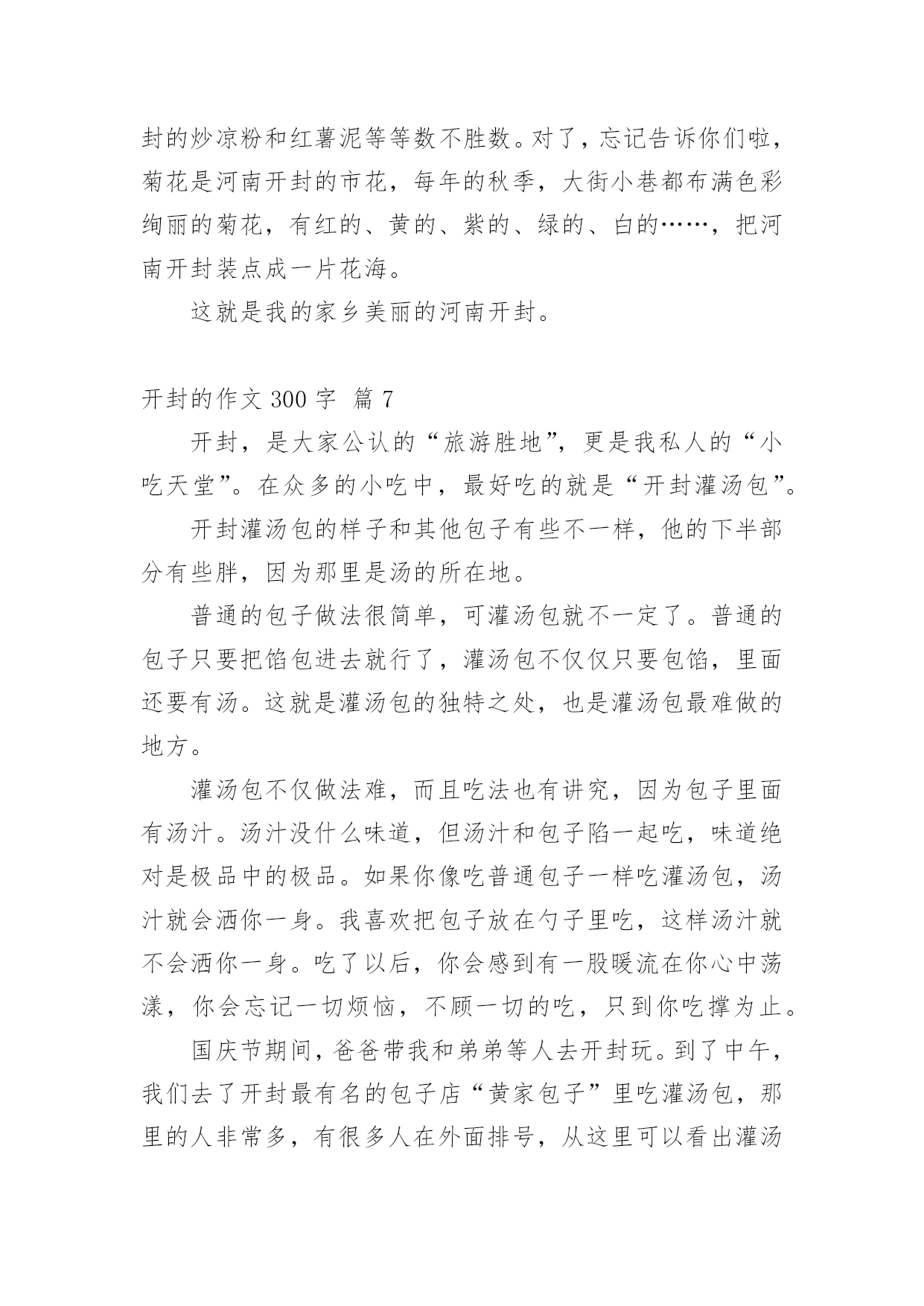 封的炒凉粉和红薯泥等等数不胜数。对了，忘记告诉你们啦，菊花是河南开封的市花，每年的秋季，大街小巷都布满色彩绚丽的菊花，有红的、黄的、紫的、绿的、白的……，把河南开封装点成一片花海。

这就是我的家乡美丽的河南开封。

开封的作文 300 字 篇 7

开封，是大家公认的“旅游胜地”，更是我私人的“小吃天堂”。在众多的小吃中，最好吃的就是“开封灌汤包”。

开封灌汤包的样子和其他包子有些不一样，他的下半部分有些胖，因为那里是汤的所在地。

普通的包子做法很简单，可灌汤包就不一定了。普通的包子只要把馅包进去就行了，灌汤包不仅仅只要包馅，里面还要有汤。这就是灌汤包的独特之处，也是灌汤包最难做的地方。

灌汤包不仅做法难，而且吃法也有讲究，因为包子里面有汤汁。汤汁没什么味道，但汤汁和包子陷一起吃，味道绝对是极品中的极品。如果你像吃普通包子一样吃灌汤包，汤汁就会洒你一身。我喜欢把包子放在勺子里吃，这样汤汁就不会洒你一身。吃了以后，你会感到有一股暖流在你心中荡漾，你会忘记一切烦恼，不顾一切的吃，只到你吃撑为止。

国庆节期间，爸爸带我和弟弟等人去开封玩。到了中午，我们去了开封最有名的包子店“黄家包子”里吃灌汤包，那里的人非常多，有很多人在外面排号，从这里可以看出灌汤